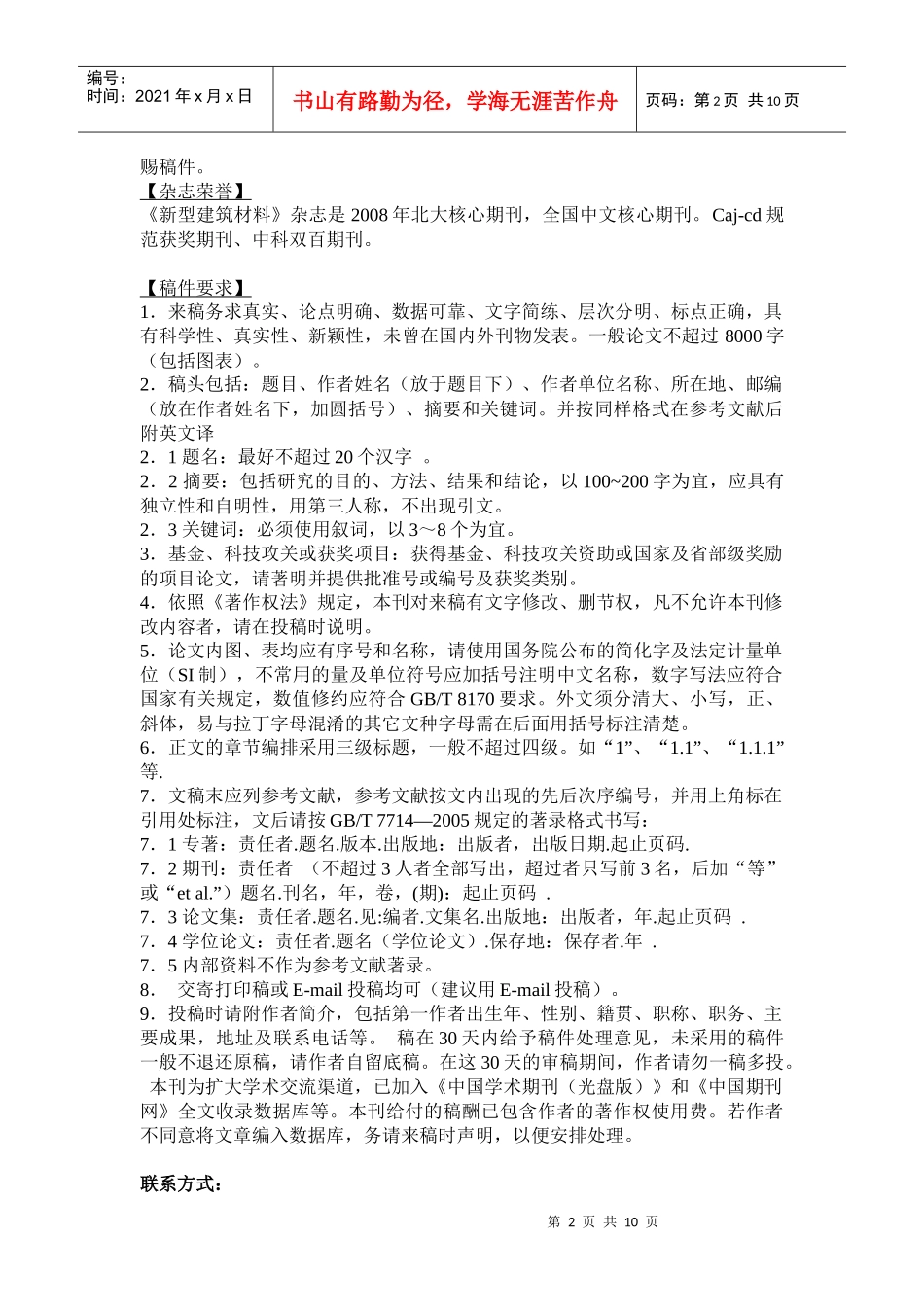 编号：
时间：2021 年 x 月 x 日

书山有路勤为径，学海无涯苦作舟

页码：第 2 页 共 10 页

赐稿件。

【杂志荣誉】
《新型建筑材料》杂志是 2008 年北大核心期刊，全国中文核心期刊。Caj-cd 规范获奖期刊、中科双百期刊。

【稿件要求】
1．来稿务求真实、论点明确、数据可靠、文字简练、层次分明、标点正确，具有科学性、真实性、新颖性，未曾在国内外刊物发表。一般论文不超过 8000 字（包括图表）。
2．稿头包括：题目、作者姓名（放于题目下）、作者单位名称、所在地、邮编（放在作者姓名下，加圆括号）、摘要和关键词。并按同样格式在参考文献后附英文译
2．1 题名：最好不超过 20 个汉字 。
2．2 摘要：包括研究的目的、方法、结果和结论，以 100~200 字为宜，应具有独立性和自明性，用第三人称，不出现引文。
2．3 关键词：必须使用叙词，以 3～8 个为宜。
3．基金、科技攻关或获奖项目：获得基金、科技攻关资助或国家及省部级奖励的项目论文，请著明并提供批准号或编号及获奖类别。
4．依照《著作权法》规定，本刊对来稿有文字修改、删节权，凡不允许本刊修改内容者，请在投稿时说明。
5．论文内图、表均应有序号和名称，请使用国务院公布的简化字及法定计量单位（SI 制），不常用的量及单位符号应加括号注明中文名称，数字写法应符合国家有关规定，数值修约应符合 GB/T 8170 要求。外文须分清大、小写，正、斜体，易与拉丁字母混淆的其它文种字母需在后面用括号标注清楚。
6．正文的章节编排采用三级标题，一般不超过四级。如“1”、“1.1”、“1.1.1”等.
7．文稿末应列参考文献，参考文献按文内出现的先后次序编号，并用上角标在引用处标注，文后请按 GB/T 7714—2005 规定的著录格式书写：
7．1 专著：责任者.题名.版本.出版地：出版者，出版日期.起止页码.
7．2 期刊：责任者 （不超过 3 人者全部写出，超过者只写前 3 名，后加“等”或“et al.”）题名.刊名，年，卷，(期)：起止页码 .
7．3 论文集：责任者.题名.见:编者.文集名.出版地：出版者，年.起止页码 .
7．4 学位论文：责任者.题名（学位论文）.保存地：保存者.年 .
7．5 内部资料不作为参考文献著录。
8． 交寄打印稿或 E-mail 投稿均可（建议用 E-mail 投稿）。
9．投稿时请附作者简介，包括第一作者出生年、性别、籍贯、职称、职务、主要成果，地址及联系电话等。 稿在 30 天内给予稿件处理意见，未采用的稿件一般不退还原稿，请作者自留底稿。在这 30 天的审稿期间，作者请勿一稿多投。
本刊为扩大学术交流渠道，已加入《中国学术期刊（光盘版）》和《中国期刊网》全文收录数据库等。本刊给付的稿酬已包含作者的著作权使用费。若作者不同意将文章编入数据库，务请来稿时声明，以便安排处理。

联系方式：

第 2 页 共 10 页